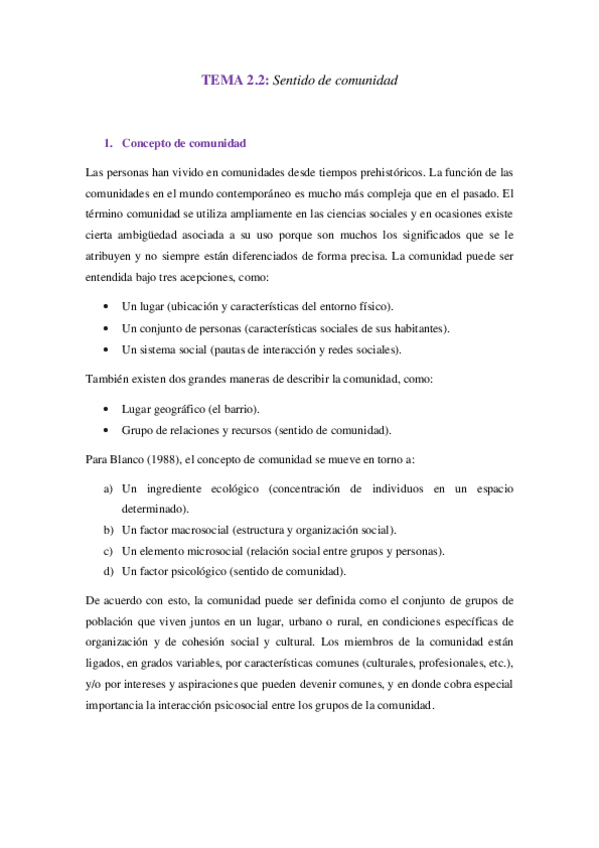 TEMA 2.2: Sentido de comunidad

1. Concepto de comunidad

Las personas han vivido en comunidades desde tiempos prehistóricos. La función de las comunidades en el mundo contemporáneo es mucho más compleja que en el pasado. El término comunidad se utiliza ampliamente en las ciencias sociales y en ocasiones existe cierta ambigüedad asociada a su uso porque son muchos los significados que se le atribuyen y no siempre están diferenciados de forma precisa. La comunidad puede ser entendida bajo tres acepciones, como:

• Un lugar (ubicación y características del entorno físico).
• Un conjunto de personas (características sociales de sus habitantes).
• Un sistema social (pautas de interacción y redes sociales).

También existen dos grandes maneras de describir la comunidad, como:

• Lugar geográfico (el barrio).
• Grupo de relaciones y recursos (sentido de comunidad).

Para Blanco (1988), el concepto de comunidad se mueve en torno a:

a) Un ingrediente ecológico (concentración de individuos en un espacio determinado).
b) Un factor macrosocial (estructura y organización social).
c) Un elemento microsocial (relación social entre grupos y personas).
d) Un factor psicológico (sentido de comunidad).

De acuerdo con esto, la comunidad puede ser definida como el conjunto de grupos de población que viven juntos en un lugar, urbano o rural, en condiciones específicas de organización y de cohesión social y cultural. Los miembros de la comunidad están ligados, en grados variables, por características comunes (culturales, profesionales, etc.), y/o por intereses y aspiraciones que pueden devenir comunes, y en donde cobra especial importancia la interacción psicosocial entre los grupos de la comunidad.